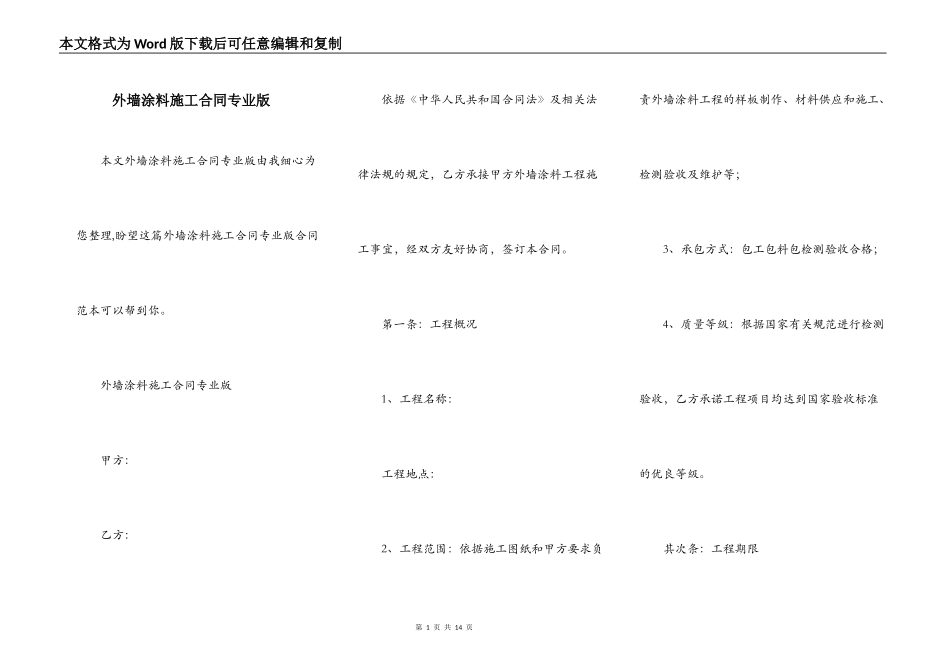 本文格式为Word版下载后可任意编辑和复制

外墙涂料施工合同专业版

本文外墙涂料施工合同专业版由我细心为您整理,盼望这篇外墙涂料施工合同专业版合同范本可以帮到你。

外墙涂料施工合同专业版

甲方:

乙方:

依据《中华人民共和国合同法》及相关法律法规的规定,乙方承接甲方外墙涂料工程施工事宜,经双方友好协商,签订本合同。

第一条:工程概况

1、工程名称:

工程地点:

2、工程范围:依据施工图纸和甲方要求负责外墙涂料工程的样板制作、材料供应和施工、检测验收及维护等;

3、承包方式:包工包料包检测验收合格;

4、质量等级:根据国家有关规范进行检测验收,乙方承诺工程项目均达到国家验收标准的优良等级。

其次条:工程期限

第 1 页 共 14 页